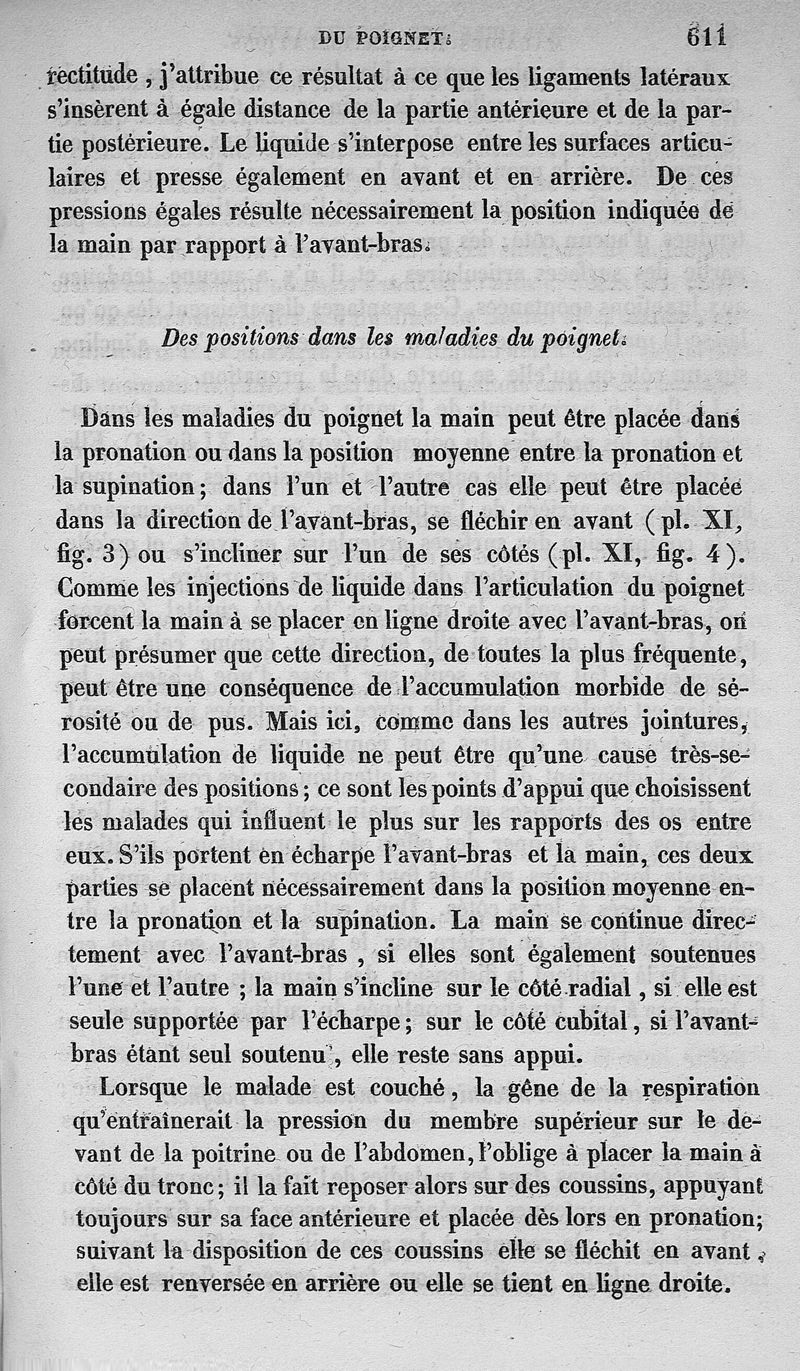 DU POIGNET. 611

rectitude, j'attribue ce résultat à ce que les ligaments latéraux s'insèrent à égale distance de la partie antérieure et de la partie postérieure. Le liquide s'interpose entre les surfaces articulaires et presse également en avant et en arrière. De ces pressions égales résulte nécessairement la position indiquée de la main par rapport à l'avant-bras.

Des positions dans les maladies du poignet.

Dans les maladies du poignet la main peut être placée dans la pronation ou dans la position moyenne entre la pronation et la supination; dans l'un et l'autre cas elle peut être placée dans la direction de l'avant-bras, se fléchir en avant (pl. XI, fig. 3) ou s'incliner sur l'un de ses côtés (pl. XI, fig. 4). Comme les injections de liquide dans l'articulation du poignet forcent la main à se placer en ligne droite avec l'avant-bras, on peut présumer que cette direction, de toutes la plus fréquente, peut être une conséquence de l'accumulation morbide de sérosité ou de pus. Mais ici, comme dans les autres jointures, l'accumulation de liquide ne peut être qu'une cause très-secondaire des positions; ce sont les points d'appui que choisissent les malades qui influent le plus sur les rapports des os entre eux. S'ils portent en écharpe l'avant-bras et la main, ces deux parties se placent nécessairement dans la position moyenne entre la pronation et la supination. La main se continue directement avec l'avant-bras, si elles sont également soutenues l'une et l'autre; la main s'incline sur le côté radial, si elle est seule supportée par l'écharpe; sur le côté cubital, si l'avant-bras étant seul soutenu, elle reste sans appui.

Lorsque le malade est couché, la gêne de la respiration qu'entraînerait la pression du membre supérieur sur le devant de la poitrine ou de l'abdomen, l'oblige à placer la main à côté du tronc; il la fait reposer alors sur des coussins, appuyant toujours sur sa face antérieure et placée dès lors en pronation; suivant la disposition de ces coussins elle se fléchit en avant, elle est renversée en arrière ou elle se tient en ligne droite.